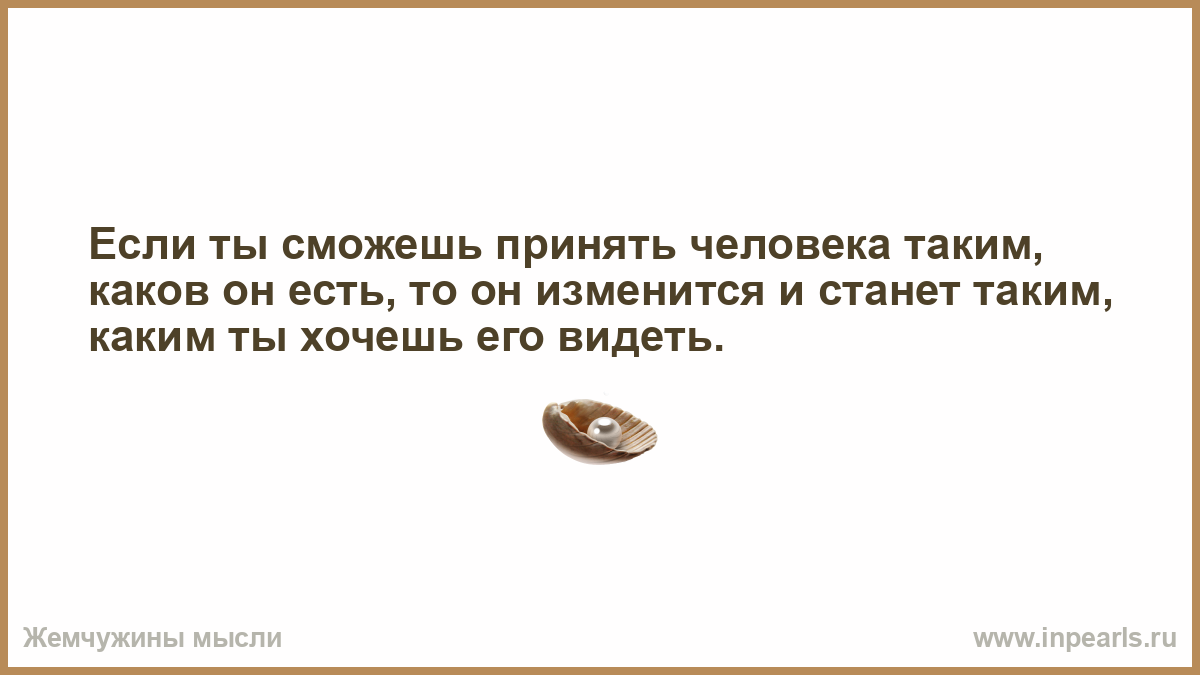 Если ты сможешь принять человека таким, каков он есть, то он изменится и станет таким, каким ты хочешь его видеть.

Жемчужины мысли

www.inpearls.ru